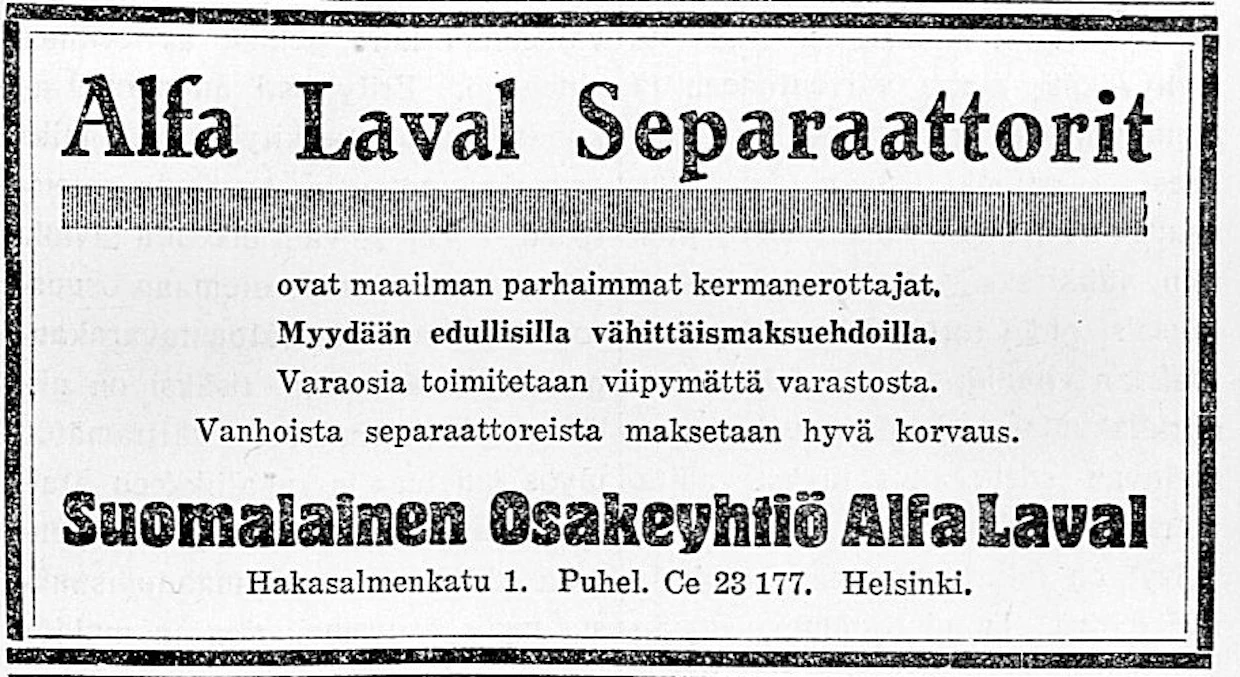 Alfa Laval Separaattorit

ovat maailman parhaimmat kermanerottajat.
Myydään edullisilla vähittäismaksuehdoilla.
Varaosia toimitetaan viipymättä varastosta.
Vanhoista separaattoreista maksetaan hyvä korvaus.

Suomalainen Osakeyhtiö Alfa Laval

Hakasalmenkatu 1. Puhel. Ce 23 177. Helsinki.